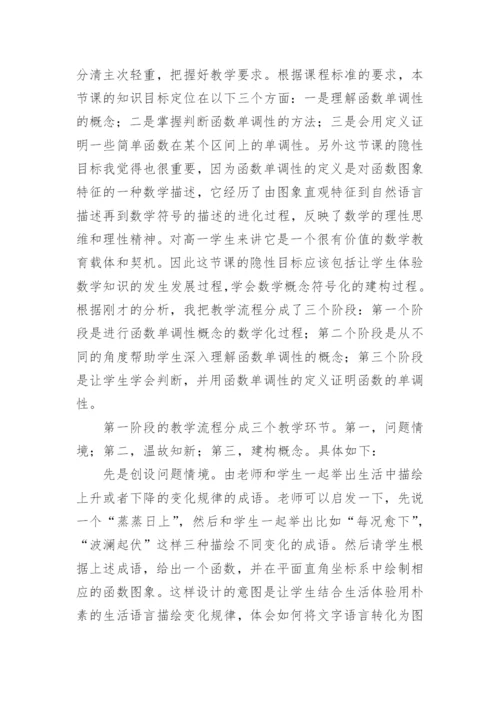 分清主次轻重，把握好教学要求。根据课程标准的要求，本节课的知识目标定位在以下三个方面：一是理解函数单调性的概念；二是掌握判断函数单调性的方法；三是会用定义证明一些简单函数在某个区间上的单调性。另外这节课的隐性目标我觉得也很重要，因为函数单调性的定义是对函数图象特征的一种数学描述，它经历了由图象直观特征到自然语言描述再到数学符号的描述的进化过程，反映了数学的理性思维和理性精神。对高一学生来讲它是一个很有价值的数学教育载体和契机。因此这节课的隐性目标应该包括让学生体验数学知识的发生发展过程，学会数学概念符号化的建构过程。根据刚才的分析，我把教学流程分成了三个阶段：第一个阶段是进行函数单调性概念的数学化过程；第二个阶段是从不同的角度帮助学生深入理解函数单调性的概念；第三个阶段是让学生学会判断，并用函数单调性的定义证明函数的单调性。

第一阶段的教学流程分成三个教学环节。第一，问题情境；第二，温故知新；第三，建构概念。具体如下：

先是创设问题情境。由老师和学生一起举出生活中描绘上升或者下降的变化规律的成语。老师可以启发一下，先说一个“蒸蒸日上”，然后和学生一起举出比如“每况愈下”，“波澜起伏”这样三种描绘不同变化的成语。然后请学生根据上述成语，给出一个函数，并在平面直角坐标系中绘制相应的函数图象。这样设计的意图是让学生结合生活体验用朴素的生活语言描绘变化规律，体会如何将文字语言转化为图